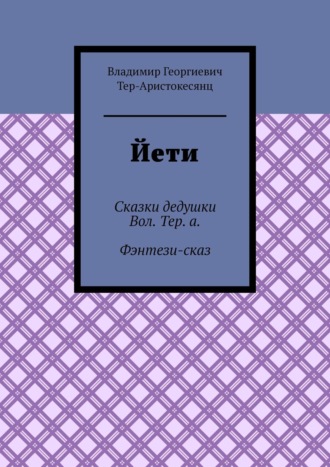 Владимир Георгиевич Тер-Аристокесянц

Йети

Сказки дедушки Вол. Тер. а.

Фэнтези-сказ